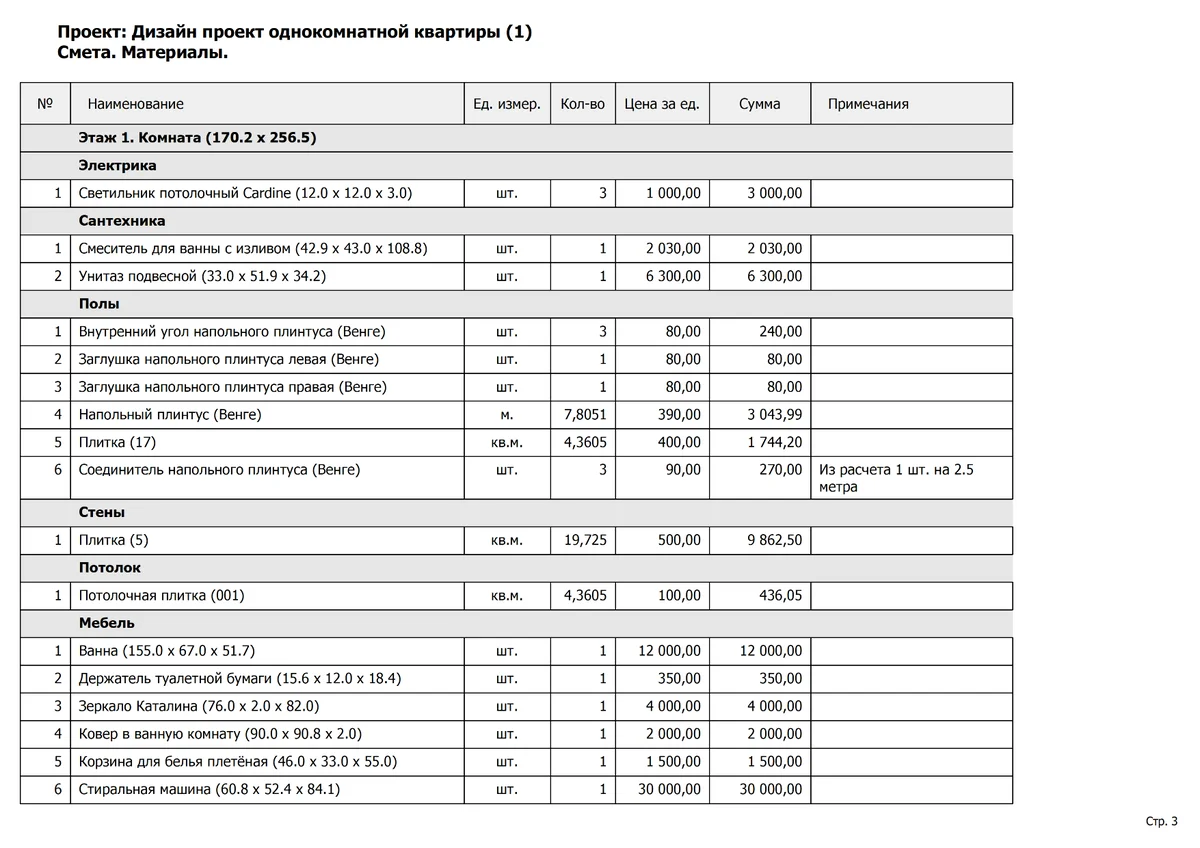 Проект: Дизайн проект однокомнатной квартиры (1)
Смета. Материалы.

| № | Наименование | Ед. измер. | Кол-во | Цена за ед. | Сумма | Примечания |
|---|---|---|---|---|---|---|
| | Этаж 1. Комната (170.2 x 256.5) | | | | | |
| | Электрика | | | | | |
| 1 | Светильник потолочный Cardine (12.0 x 12.0 x 3.0) | шт. | 3 | 1 000,00 | 3 000,00 | |
| | Сантехника | | | | | |
| 1 | Смеситель для ванны с изливом (42.9 x 43.0 x 108.8) | шт. | 1 | 2 030,00 | 2 030,00 | |
| 2 | Унитаз подвесной (33.0 x 51.9 x 34.2) | шт. | 1 | 6 300,00 | 6 300,00 | |
| | Полы | | | | | |
| 1 | Внутренний угол напольного плинтуса (Венге) | шт. | 3 | 80,00 | 240,00 | |
| 2 | Заглушка напольного плинтуса левая (Венге) | шт. | 1 | 80,00 | 80,00 | |
| 3 | Заглушка напольного плинтуса правая (Венге) | шт. | 1 | 80,00 | 80,00 | |
| 4 | Напольный плинтус (Венге) | м. | 7,8051 | 390,00 | 3 043,99 | |
| 5 | Плитка (17) | кв.м. | 4,3605 | 400,00 | 1 744,20 | |
| 6 | Соединитель напольного плинтуса (Венге) | шт. | 3 | 90,00 | 270,00 | Из расчета 1 шт. на 2.5 метра |
| | Стены | | | | | |
| 1 | Плитка (5) | кв.м. | 19,725 | 500,00 | 9 862,50 | |
| | Потолок | | | | | |
| 1 | Потолочная плитка (001) | кв.м. | 4,3605 | 100,00 | 436,05 | |
| | Мебель | | | | | |
| 1 | Ванна (155.0 x 67.0 x 51.7) | шт. | 1 | 12 000,00 | 12 000,00 | |
| 2 | Держатель туалетной бумаги (15.6 x 12.0 x 18.4) | шт. | 1 | 350,00 | 350,00 | |
| 3 | Зеркало Каталина (76.0 x 2.0 x 82.0) | шт. | 1 | 4 000,00 | 4 000,00 | |
| 4 | Ковер в ванную комнату (90.0 x 90.8 x 2.0) | шт. | 1 | 2 000,00 | 2 000,00 | |
| 5 | Корзина для белья плетёная (46.0 x 33.0 x 55.0) | шт. | 1 | 1 500,00 | 1 500,00 | |
| 6 | Стиральная машина (60.8 x 52.4 x 84.1) | шт. | 1 | 30 000,00 | 30 000,00 | |

Стр. 3